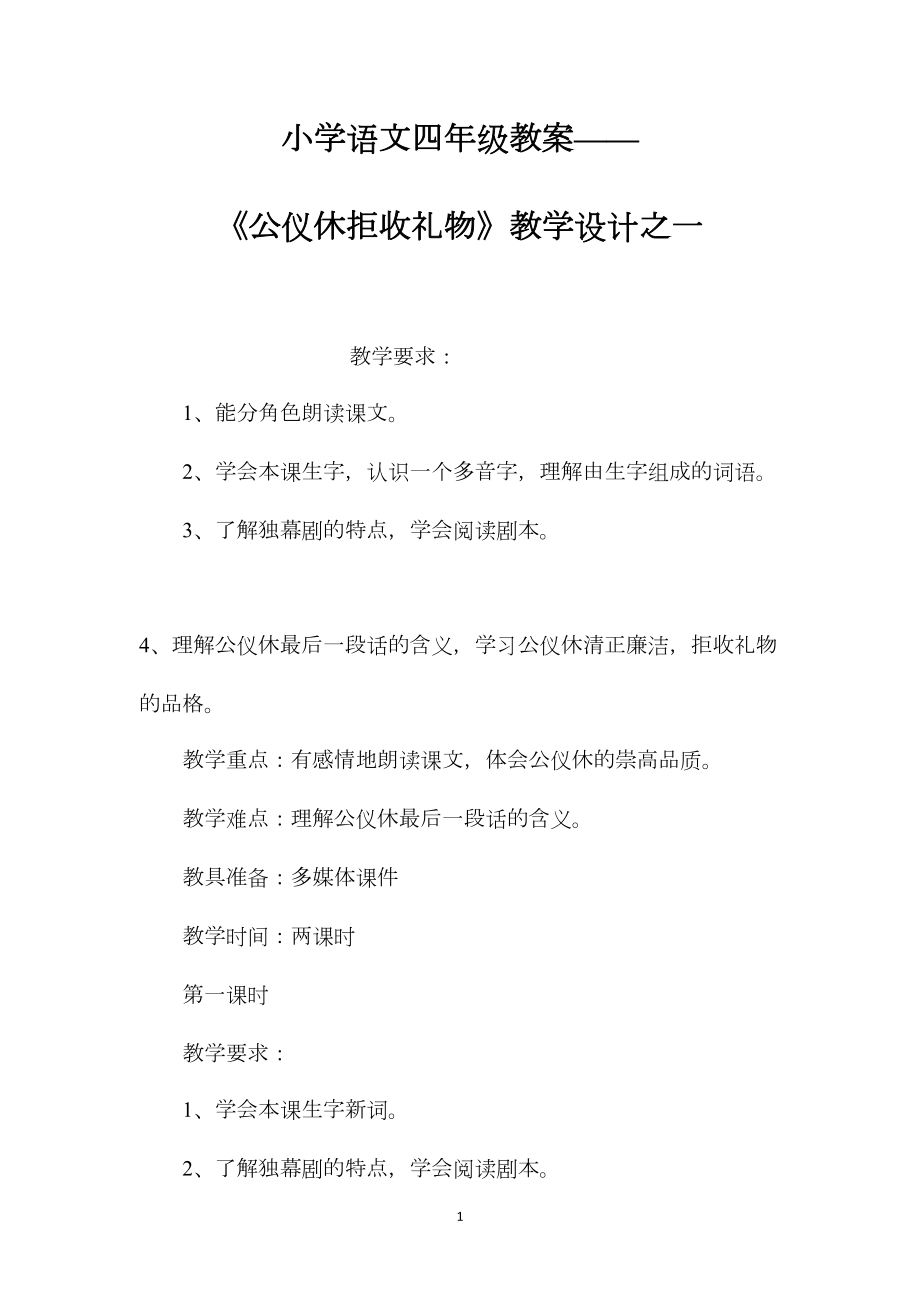 小学语文四年级教案——

《公仪休拒收礼物》教学设计之一

教学要求：

1、能分角色朗读课文。

2、学会本课生字，认识一个多音字，理解由生字组成的词语。

3、了解独幕剧的特点，学会阅读剧本。

4、理解公仪休最后一段话的含义，学习公仪休清正廉洁，拒收礼物的品格。

教学重点：有感情地朗读课文，体会公仪休的崇高品质。

教学难点：理解公仪休最后一段话的含义。

教具准备：多媒体课件

教学时间：两课时

第一课时

教学要求：

1、学会本课生字新词。

2、了解独幕剧的特点，学会阅读剧本。

1